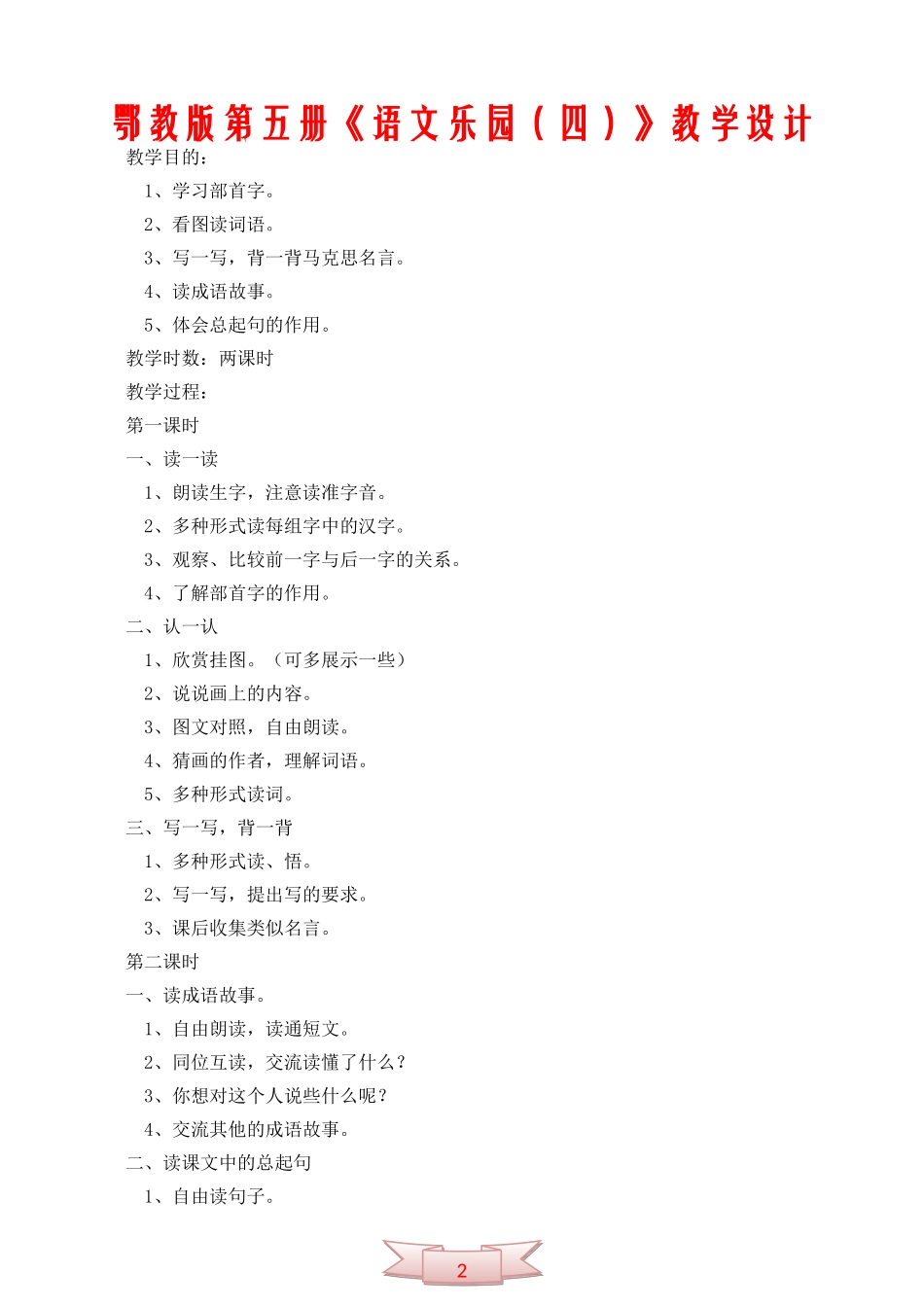 鄂教版第五册《语文乐园（四）》教学设计

教学目的：

1、学习部首字。

2、看图读词语。

3、写一写，背一背马克思名言。

4、读成语故事。

5、体会总起句的作用。

教学时数：两课时

教学过程：

第一课时

一、读一读

1、朗读生字，注意读准字音。

2、多种形式读每组字中的汉字。

3、观察、比较前一字与后一字的关系。

4、了解部首字的作用。

二、认一认

1、欣赏挂图。（可多展示一些）

2、说说画上的内容。

3、图文对照，自由朗读。

4、猜画的作者，理解词语。

5、多种形式读词。

三、写一写，背一背

1、多种形式读、悟。

2、写一写，提出写的要求。

3、课后收集类似名言。

第二课时

一、读成语故事。

1、自由朗读，读通短文。

2、同位互读，交流读懂了什么？

3、你想对这个人说些什么呢？

4、交流其他的成语故事。

二、读课文中的总起句

1、自由读句子。

2